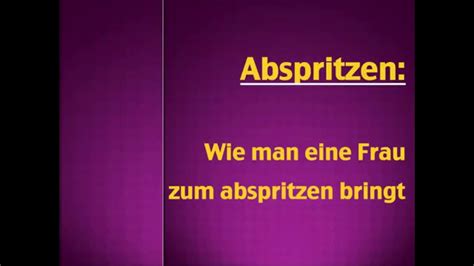 Abspritzen:

Wie man eine Frau zum abspritzen bringt